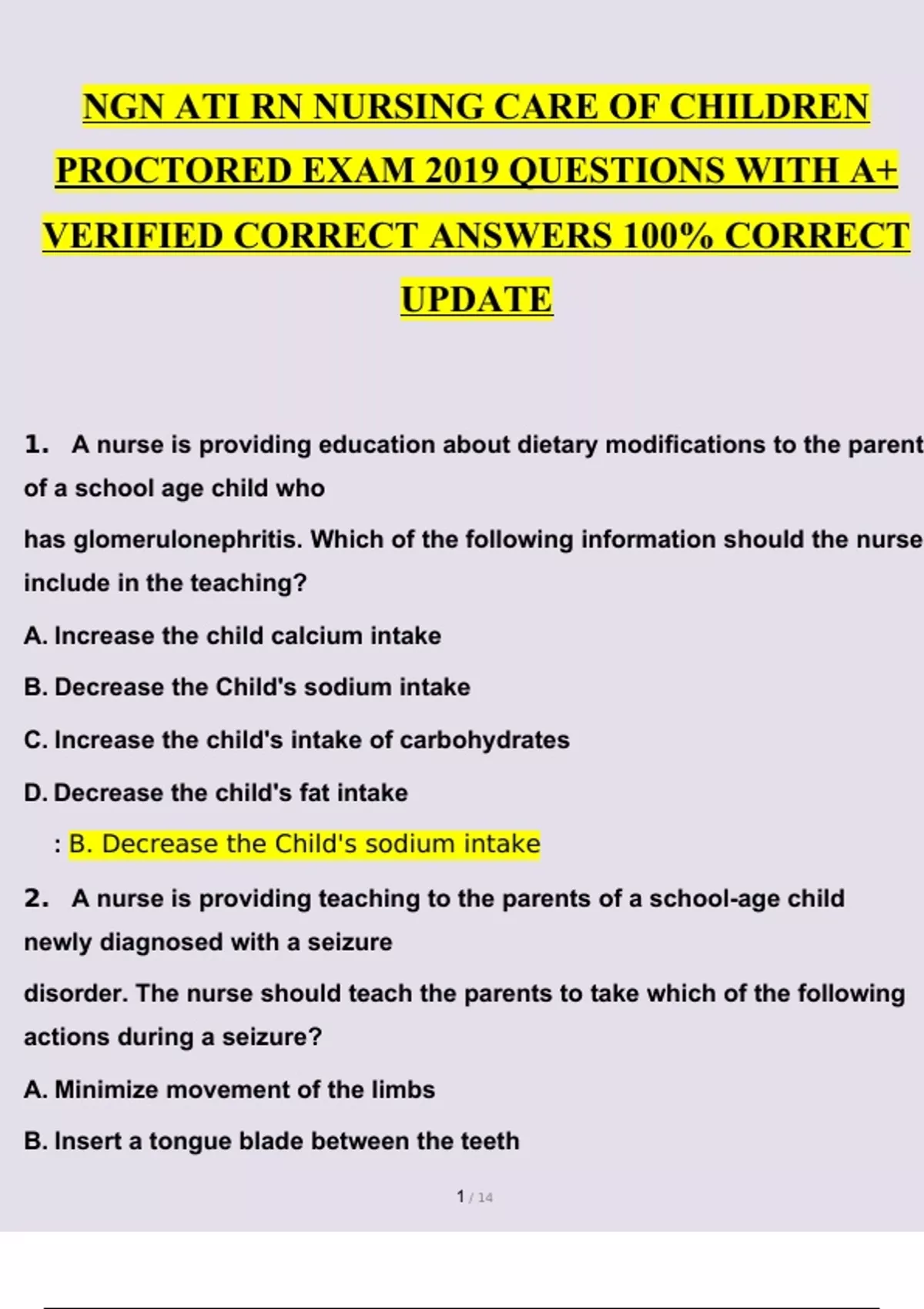 NGN ATI RN NURSING CARE OF CHILDREN PROCTORED EXAM 2019 QUESTIONS WITH A+ VERIFIED CORRECT ANSWERS 100% CORRECT UPDATE

1. A nurse is providing education about dietary modifications to the parent of a school age child who

has glomerulonephritis. Which of the following information should the nurse include in the teaching?

A. Increase the child calcium intake

B. Decrease the Child's sodium intake

C. Increase the child's intake of carbohydrates

D. Decrease the child's fat intake

: B. Decrease the Child's sodium intake

2. A nurse is providing teaching to the parents of a school-age child newly diagnosed with a seizure

disorder. The nurse should teach the parents to take which of the following actions during a seizure?

A. Minimize movement of the limbs

B. Insert a tongue blade between the teeth

1 / 14